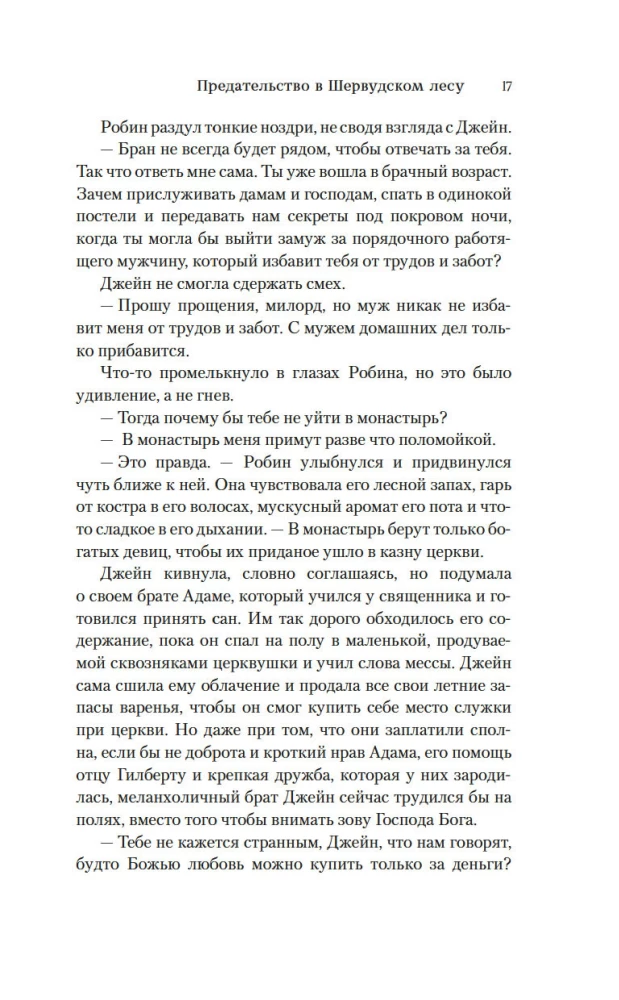 Предательство в Шервудском лесу 17

Робин раздул тонкие ноздри, не сводя взгляда с Джейн.

— Бран не всегда будет рядом, чтобы отвечать за тебя. Так что ответь мне сама. Ты уже вошла в брачный возраст. Зачем прислуживать дамам и господам, спать в одинокой постели и передавать нам секреты под покровом ночи, когда ты могла бы выйти замуж за порядочного работящего мужчину, который избавит тебя от трудов и забот?

Джейн не смогла сдержать смех.

— Прошу прощения, милорд, но муж никак не избавит меня от трудов и забот. С мужем домашних дел только прибавится.

Что-то промелькнуло в глазах Робина, но это было удивление, а не гнев.

— Тогда почему бы тебе не уйти в монастырь?

— В монастырь меня примут разве что поломойкой.

— Это правда. — Робин улыбнулся и придвинулся чуть ближе к ней. Она чувствовала его лесной запах, гарь от костра в его волосах, мускусный аромат его пота и что-то сладкое в его дыхании. — В монастырь берут только богатых девиц, чтобы их приданое ушло в казну церкви.

Джейн кивнула, словно соглашаясь, но подумала о своем брате Адаме, который учился у священника и готовился принять сан. Им так дорого обходилось его содержание, пока он спал на полу в маленькой, продуваемой сквозняками церквушки и учил слова мессы. Джейн сама сшила ему облачение и продала все свои летние запасы варенья, чтобы он смог купить себе место служки при церкви. Но даже при том, что они заплатили сполна, если бы не доброта и кроткий нрав Адама, его помощь отцу Гилберту и крепкая дружба, которая у них зародилась, меланхоличный брат Джейн сейчас трудился бы на полях, вместо того чтобы внимать зову Господа Бога.

— Тебе не кажется странным, Джейн, что нам говорят, будто Божью любовь можно купить только за деньги?